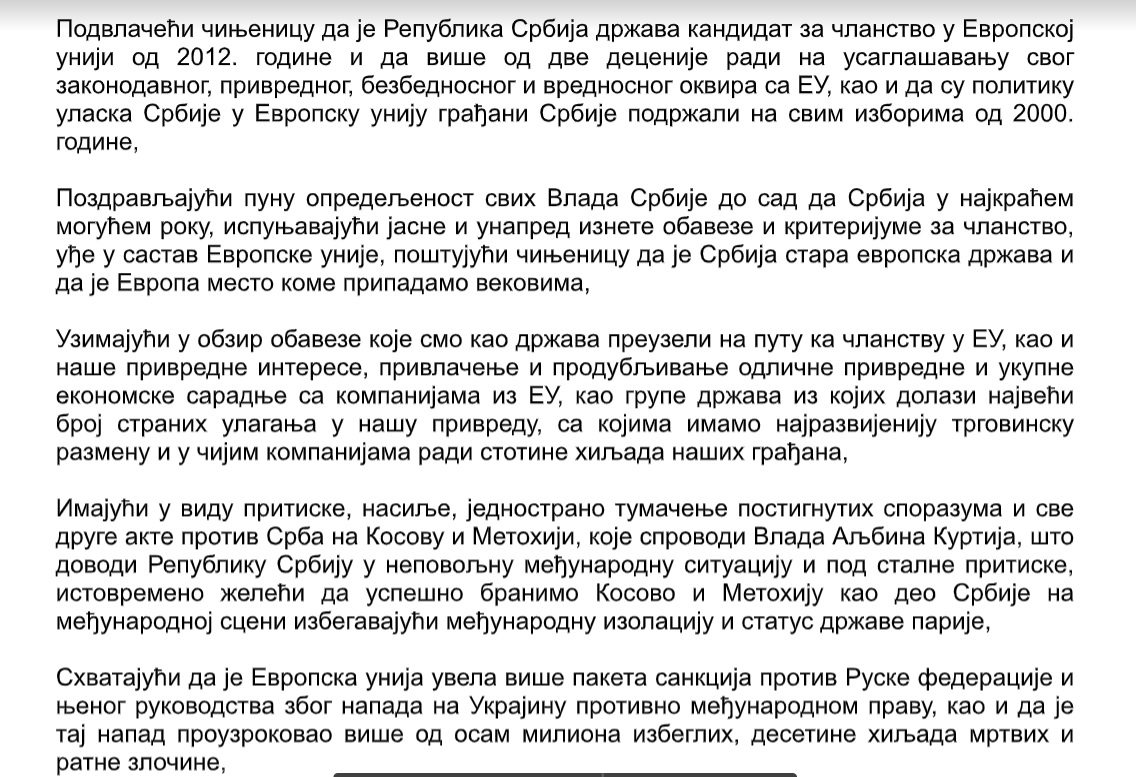 Подвлачећи чињеницу да је Република Србија држава кандидат за чланство у Европској унији од 2012. године и да више од две деценије ради на усаглашавању свог законодавног, привредног, безбедносног и вредносног оквира са ЕУ, као и да су политику уласка Србије у Европску унију грађани Србије подржали на свим изборима од 2000. године,

Поздрављајући пуну опредељеност свих Влада Србије до сад да Србија у најкраћем могућем року, испуњавајући јасне и унапред изнете обавезе и критеријуме за чланство, уђе у састав Европске уније, поштујући чињеницу да је Србија стара европска држава и да је Европа место коме припадамо вековима,

Узимајући у обзир обавезе које смо као држава преузели на путу ка чланству у ЕУ, као и наше привредне интересе, привлачење и продубљивање одличне привредне и укупне економске сарадње са компанијама из ЕУ, као групе држава из којих долази највећи број страних улагања у нашу привреду, са којима имамо најразвијенију трговинску размену и у чијим компанијама ради стотине хиљада наших грађана,

Имајући у виду притиске, насиље, једнострано тумачење постигнутих споразума и све друге акте против Срба на Косову и Метохији, које спроводи Влада Аљбина Куртија, што доводи Републику Србију у неповољну међународну ситуацију и под сталне притиске, истовремено желећи да успешно бранимо Косово и Метохију као део Србије на међународној сцени избегавајући међународну изолацију и статус државе парије,

Схватајући да је Европска унија увела више пакета санкција против Руске федерације и њеног руководства због напада на Украјину противно међународном праву, као и да је тај напад проузроковао више од осам милиона избеглих, десетине хиљада мртвих и ратне злочине,